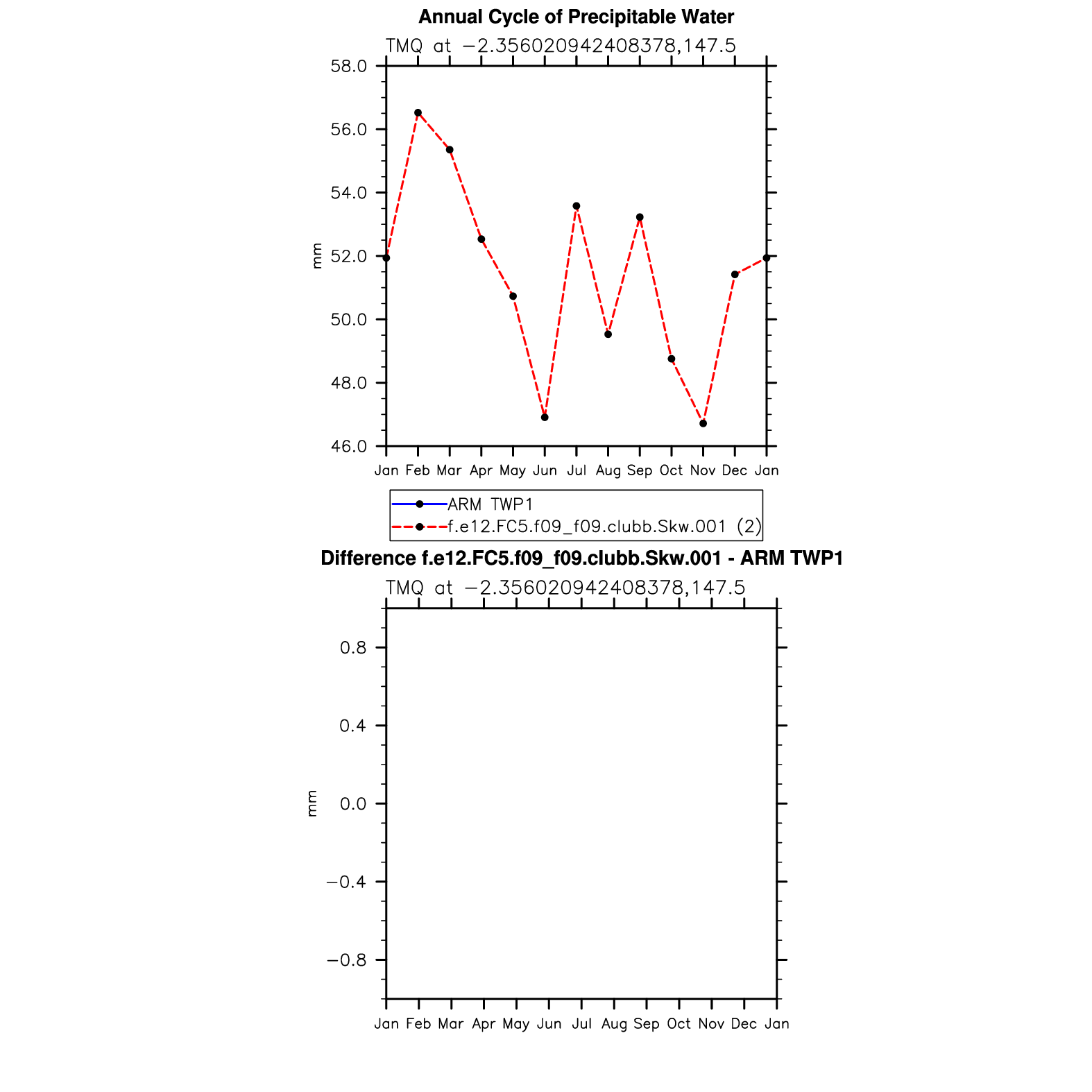 Annual Cycle of Precipitable Water

TMQ at −2.356020942408378,147.5

58.0
56.0
54.0
52.0
50.0
48.0
46.0

mm

Jan Feb Mar Apr May Jun Jul Aug Sep Oct Nov Dec Jan

ARM TWP1
f.e12.FC5.f09_f09.clubb.Skw.001 (2)

Difference f.e12.FC5.f09_f09.clubb.Skw.001 - ARM TWP1

TMQ at −2.356020942408378,147.5

0.8
0.4
0.0
−0.4
−0.8

mm

Jan Feb Mar Apr May Jun Jul Aug Sep Oct Nov Dec Jan